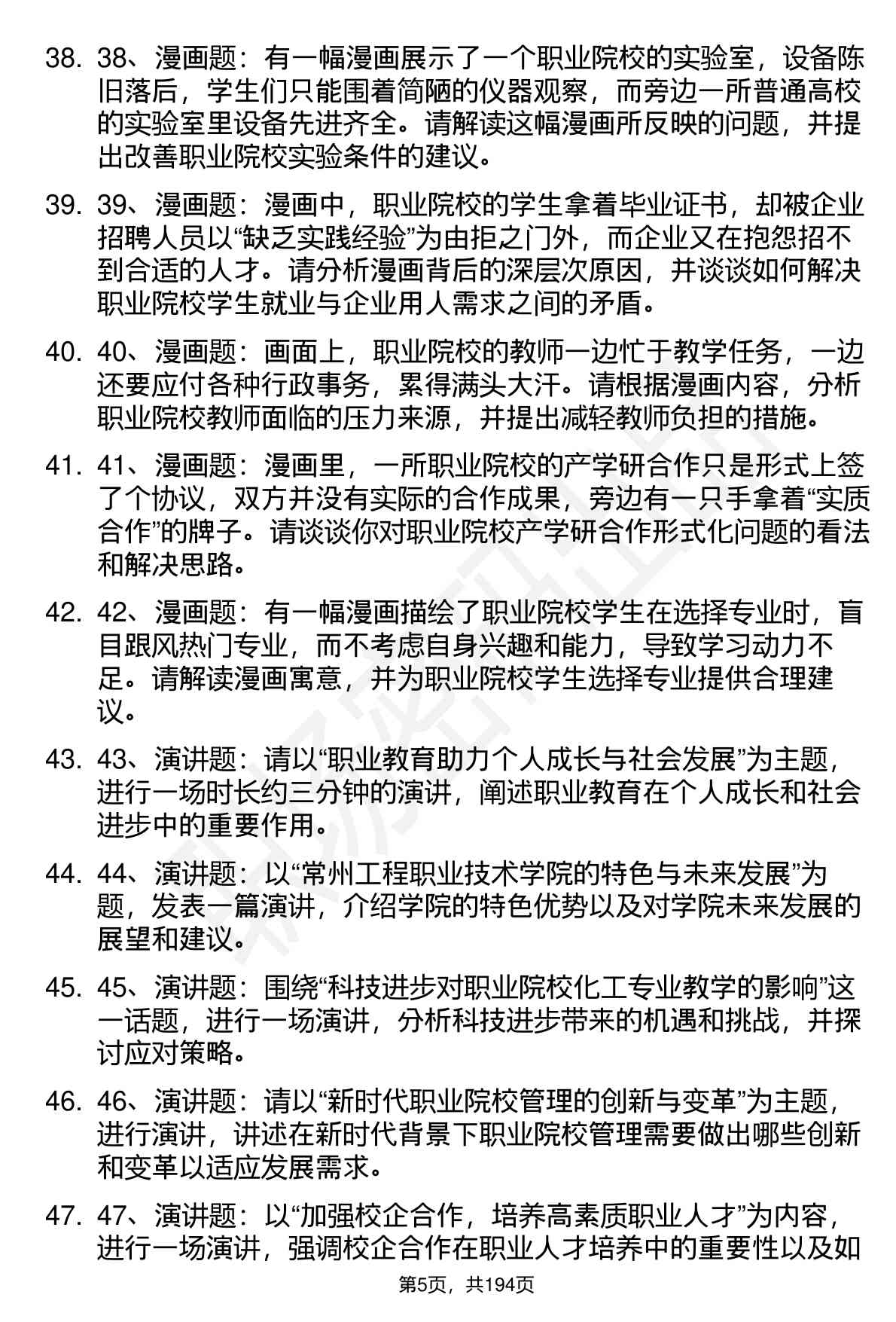 38. 38、漫画题：有一幅漫画展示了一个职业院校的实验室，设备陈旧落后，学生们只能围着简陋的仪器观察，而旁边一所普通高校的实验室里设备先进齐全。请解读这幅漫画所反映的问题，并提出改善职业院校实验条件的建议。

39. 39、漫画题：漫画中，职业院校的学生拿着毕业证书，却被企业招聘人员以“缺乏实践经验”为由拒之门外，而企业又在抱怨招不到合适的人才。请分析漫画背后的深层次原因，并谈谈如何解决职业院校学生就业与企业用人需求之间的矛盾。

40. 40、漫画题：画面上，职业院校的教师一边忙于教学任务，一边还要应付各种行政事务，累得满头大汗。请根据漫画内容，分析职业院校教师面临的压力来源，并提出减轻教师负担的措施。

41. 41、漫画题：漫画里，一所职业院校的产学研合作只是形式上签了个协议，双方并没有实际的合作成果，旁边有一只手拿着“实质合作”的牌子。请谈谈你对职业院校产学研合作形式化问题的看法和解决思路。

42. 42、漫画题：有一幅漫画描绘了职业院校学生在选择专业时，盲目跟风热门专业，而不考虑自身兴趣和能力，导致学习动力不足。请解读漫画寓意，并为职业院校学生选择专业提供合理建议。

43. 43、演讲题：请以“职业教育助力个人成长与社会发展”为主题，进行一场时长约三分钟的演讲，阐述职业教育在个人成长和社会进步中的重要作用。

44. 44、演讲题：以“常州工程职业技术学院的特色与未来发展”为题，发表一篇演讲，介绍学院的特色优势以及对学院未来发展的展望和建议。

45. 45、演讲题：围绕“科技进步对职业院校化工专业教学的影响”这一话题，进行一场演讲，分析科技进步带来的机遇和挑战，并探讨应对策略。

46. 46、演讲题：请以“新时代职业院校管理的创新与变革”为主题，进行演讲，讲述在新时代背景下职业院校管理需要做出哪些创新和变革以适应发展需求。

47. 47、演讲题：以“加强校企合作，培养高素质职业人才”为内容，进行一场演讲，强调校企合作在职业人才培养中的重要性以及如

第5页，共194页